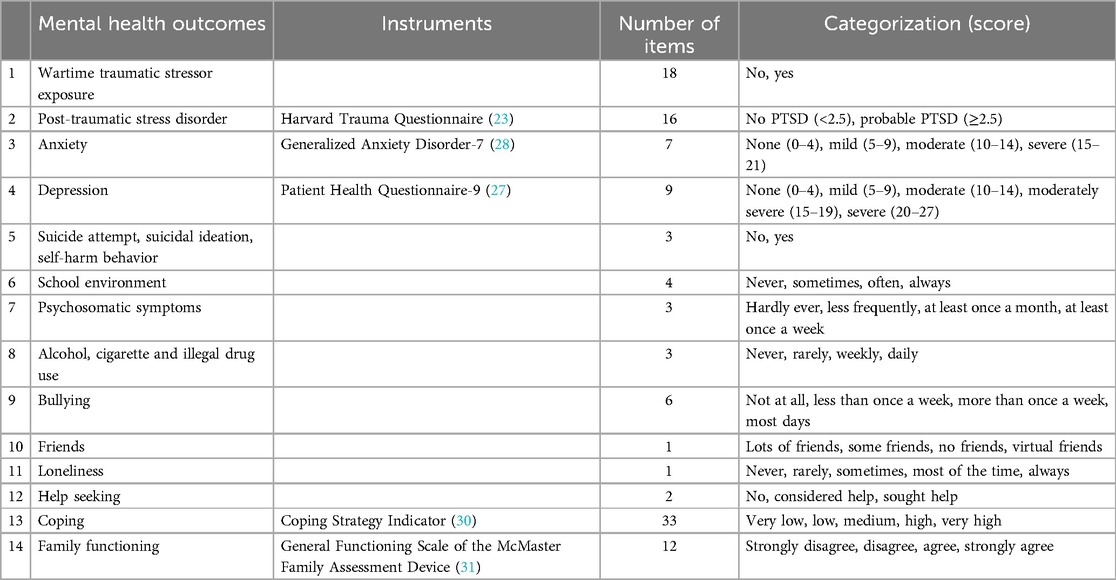 |  | Mental health outcomes | Instruments | Number of items | Categorization (score) |
|---|---|---|---|---|
| 1 | Wartime traumatic stressor exposure |  | 18 | No, yes |
| 2 | Post-traumatic stress disorder | Harvard Trauma Questionnaire (23) | 16 | No PTSD (<2.5), probable PTSD (≥2.5) |
| 3 | Anxiety | Generalized Anxiety Disorder-7 (28) | 7 | None (0–4), mild (5–9), moderate (10–14), severe (15–21) |
| 4 | Depression | Patient Health Questionnaire-9 (27) | 9 | None (0–4), mild (5–9), moderate (10–14), moderately severe (15–19), severe (20–27) |
| 5 | Suicide attempt, suicidal ideation, self-harm behavior |  | 3 | No, yes |
| 6 | School environment |  | 4 | Never, sometimes, often, always |
| 7 | Psychosomatic symptoms |  | 3 | Hardly ever, less frequently, at least once a month, at least once a week |
| 8 | Alcohol, cigarette and illegal drug use |  | 3 | Never, rarely, weekly, daily |
| 9 | Bullying |  | 6 | Not at all, less than once a week, more than once a week, most days |
| 10 | Friends |  | 1 | Lots of friends, some friends, no friends, virtual friends |
| 11 | Loneliness |  | 1 | Never, rarely, sometimes, most of the time, always |
| 12 | Help seeking |  | 2 | No, considered help, sought help |
| 13 | Coping | Coping Strategy Indicator (30) | 33 | Very low, low, medium, high, very high |
| 14 | Family functioning | General Functioning Scale of the McMaster Family Assessment Device (31) | 12 | Strongly disagree, disagree, agree, strongly agree |